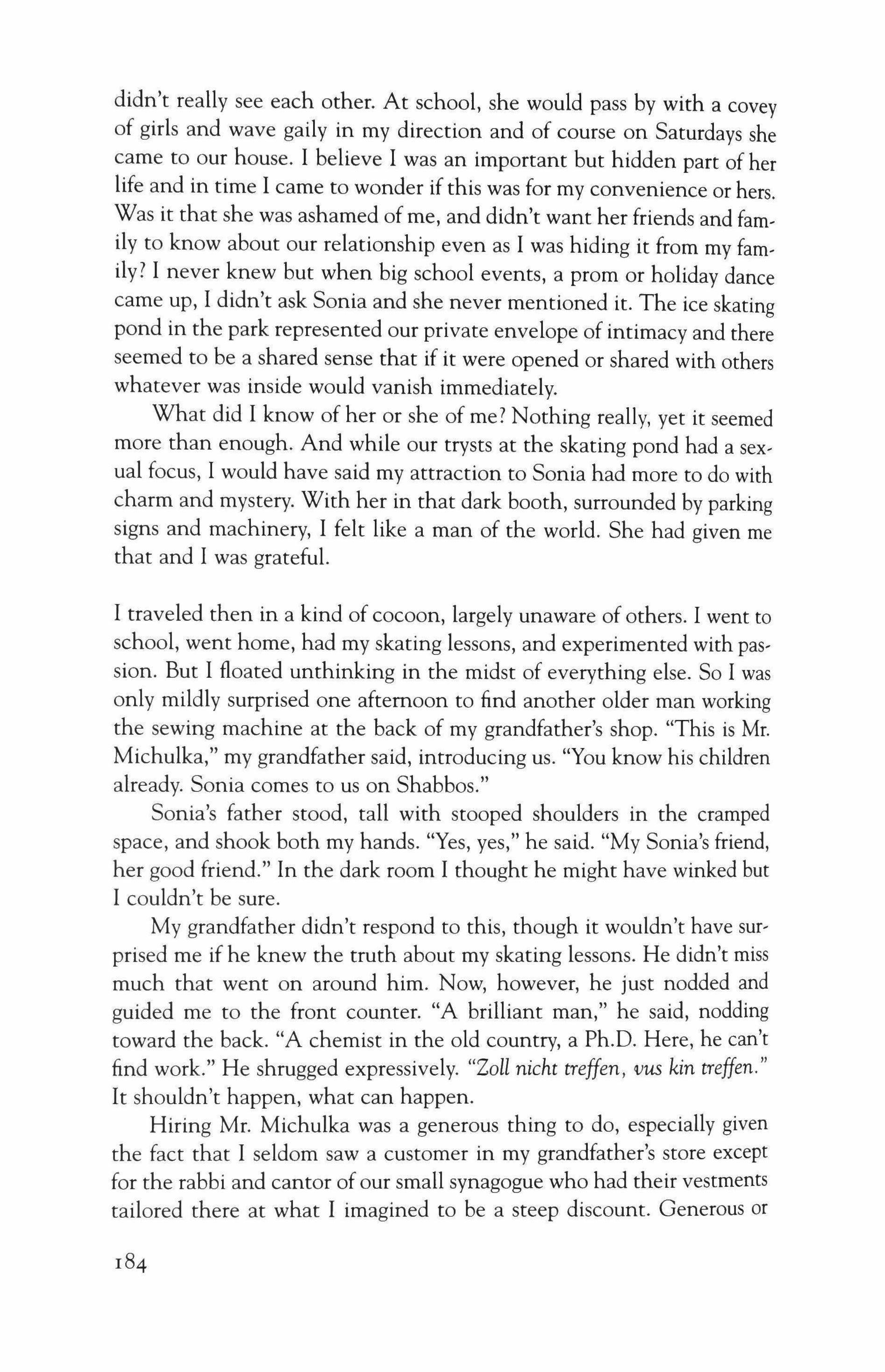 didn't really see each other. At school, she would pass by with a covey of girls and wave gaily in my direction and of course on Saturdays she came to our house. I believe I was an important but hidden part of her life and in time I came to wonder if this was for my convenience or hers. Was it that she was ashamed of me, and didn't want her friends and family to know about our relationship even as I was hiding it from my family? I never knew but when big school events, a prom or holiday dance came up, I didn't ask Sonia and she never mentioned it. The ice skating pond in the park represented our private envelope of intimacy and there seemed to be a shared sense that if it were opened or shared with others whatever was inside would vanish immediately.

What did I know of her or she of me? Nothing really, yet it seemed more than enough. And while our trysts at the skating pond had a sexual focus, I would have said my attraction to Sonia had more to do with charm and mystery. With her in that dark booth, surrounded by parking signs and machinery, I felt like a man of the world. She had given me that and I was grateful.

I traveled then in a kind of cocoon, largely unaware of others. I went to school, went home, had my skating lessons, and experimented with passion. But I floated unthinking in the midst of everything else. So I was only mildly surprised one afternoon to find another older man working the sewing machine at the back of my grandfather's shop. "This is Mr. Michulka," my grandfather said, introducing us. "You know his children already. Sonia comes to us on Shabbos."

Sonia's father stood, tall with stooped shoulders in the cramped space, and shook both my hands. "Yes, yes," he said. "My Sonia's friend, her good friend." In the dark room I thought he might have winked but I couldn't be sure.

My grandfather didn't respond to this, though it wouldn't have surprised me if he knew the truth about my skating lessons. He didn't miss much that went on around him. Now, however, he just nodded and guided me to the front counter. "A brilliant man," he said, nodding toward the back. "A chemist in the old country, a Ph.D. Here, he can't find work." He shrugged expressively. "Zoll nicht treffen, vus kin treffen." It shouldn't happen, what can happen.

Hiring Mr. Michulka was a generous thing to do, especially given the fact that I seldom saw a customer in my grandfather's store except for the rabbi and cantor of our small synagogue who had their vestments tailored there at what I imagined to be a steep discount. Generous or

184